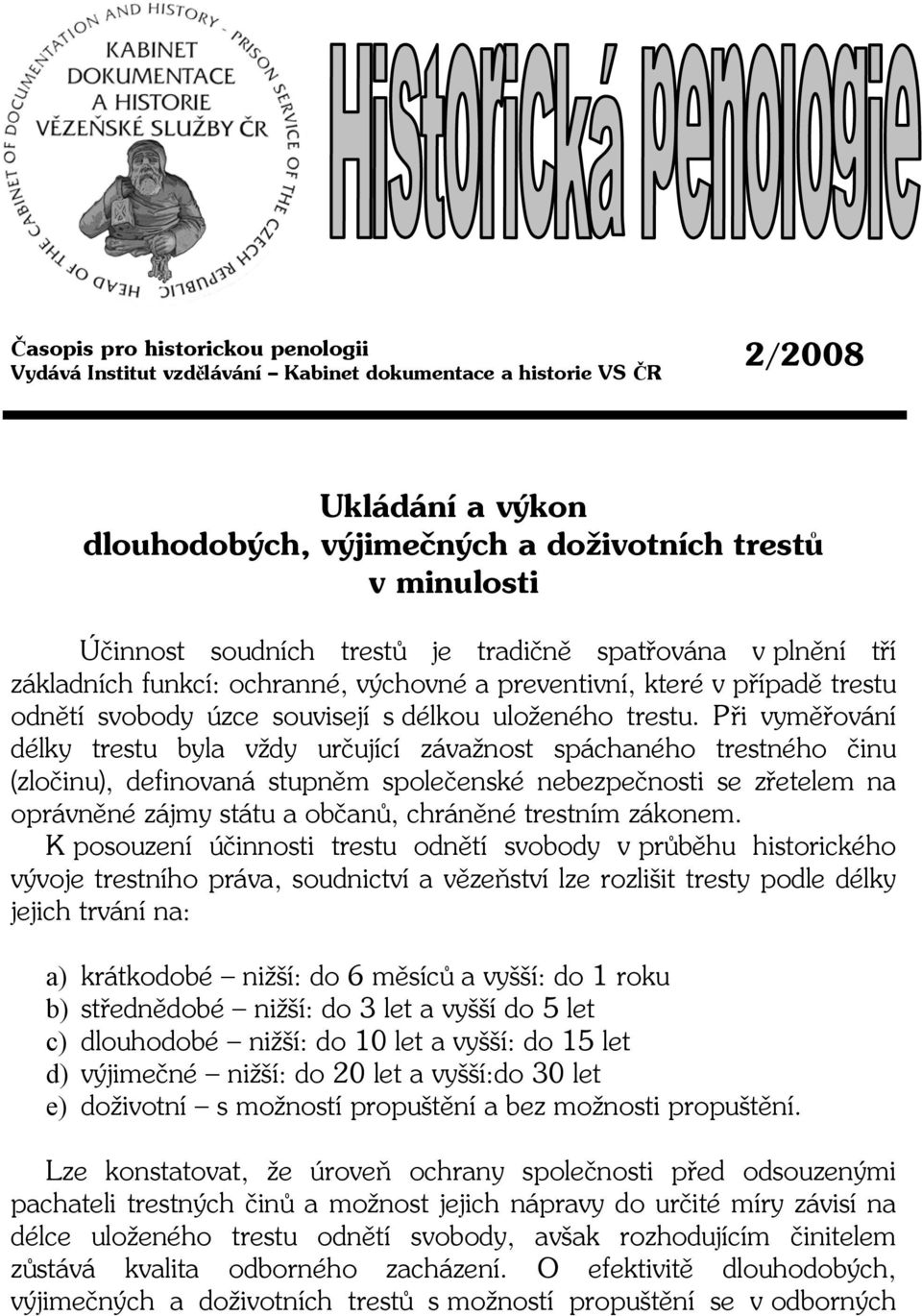 HEAD OF THE CABINET OF DOCUMENTATION AND HISTORY - PRISON SERVICE OF THE CZECH REPUBLIC

KABINET DOKUMENTACE A HISTORIE VĚZEŇSKÉ SLUŽBY ČR

Historická penologie

Časopis pro historickou penologii
Vydává Institut vzdělávání – Kabinet dokumentace a historie VS ČR

2/2008

Ukládání a výkon dlouhodobých, výjimečných a doživotních trestů v minulosti

Účinnost soudních trestů je tradičně spatřována v plnění tří základních funkcí: ochranné, výchovné a preventivní, které v případě trestu odnětí svobody úzce souvisejí s délkou uloženého trestu. Při vyměřování délky trestu byla vždy určující závažnost spáchaného trestného činu (zločinu), definovaná stupněm společenské nebezpečnosti se zřetelem na oprávněné zájmy státu a občanů, chráněné trestním zákonem.
K posouzení účinnosti trestu odnětí svobody v průběhu historického vývoje trestního práva, soudnictví a vězeňství lze rozlišit tresty podle délky jejich trvání na:

a) krátkodobé – nižší: do 6 měsíců a vyšší: do 1 roku
b) střednědobé – nižší: do 3 let a vyšší do 5 let
c) dlouhodobé – nižší: do 10 let a vyšší: do 15 let
d) výjimečné – nižší: do 20 let a vyšší:do 30 let
e) doživotní – s možností propuštění a bez možnosti propuštění.

Lze konstatovat, že úroveň ochrany společnosti před odsouzenými pachateli trestných činů a možnost jejich nápravy do určité míry závisí na délce uloženého trestu odnětí svobody, avšak rozhodujícím činitelem zůstává kvalita odborného zacházení. O efektivitě dlouhodobých, výjimečných a doživotních trestů s možností propuštění se v odborných